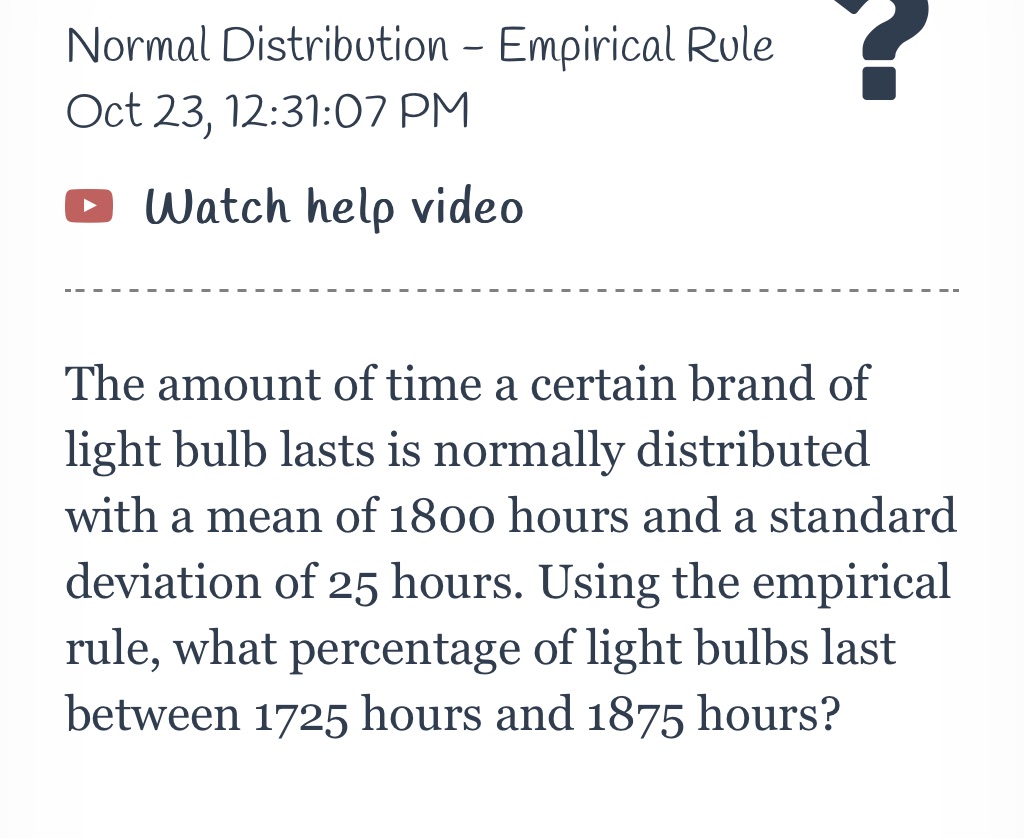 Normal Distribution - Empirical Rule
Oct 23, 12:31:07 PM

?

Watch help video

The amount of time a certain brand of light bulb lasts is normally distributed with a mean of 1800 hours and a standard deviation of 25 hours. Using the empirical rule, what percentage of light bulbs last between 1725 hours and 1875 hours?